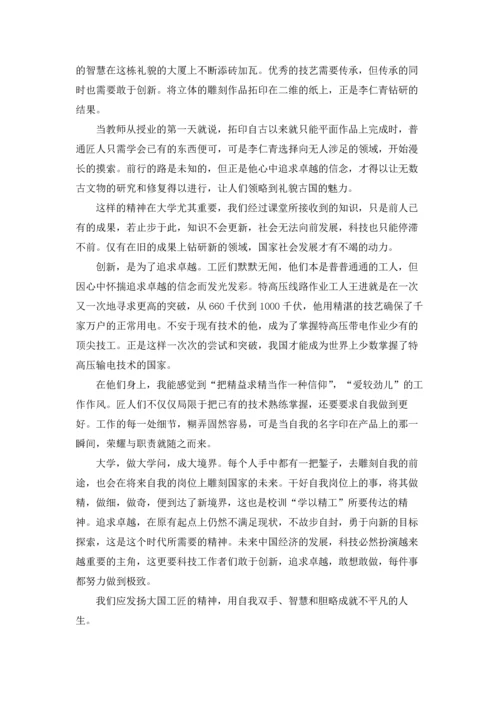 的智慧在这栋礼貌的大厦上不断添砖加瓦。优秀的技艺需要传承，但传承的同时也需要敢于创新。将立体的雕刻作品拓印在二维的纸上，正是李仁青钻研的结果。

当教师从授业的第一天就说，拓印自古以来就只能平面作品上完成时，普通匠人只需学会已有的东西便可，可是李仁青选择向无人涉足的领域，开始漫长的摸索。前行的路是未知的，但正是他心中追求卓越的信念，才得以让无数古文物的研究和修复得以进行，让人们领略到礼貌古国的魅力。

这样的精神在大学尤其重要，我们经过课堂所接收到的知识，只是前人已有的成果，若止步于此，知识不会更新，社会无法向前发展，科技也只能停滞不前。仅有在旧的成果上钻研新的领域，国家社会发展才有不竭的动力。

创新，是为了追求卓越。工匠们默默无闻，他们本是普普通通的工人，但因心中怀揣追求卓越的信念而发光发彩。特高压线路作业工人王进就是在一次又一次地寻求更高的突破，从 660 千伏到 1000 千伏，他用精湛的技艺确保了千家万户的正常用电。不安于现有技术的他，成为了掌握特高压带电作业少有的顶尖技工。正是这样一次次的尝试和突破，我国才能成为世界上少数掌握了特高压输电技术的国家。

在他们身上，我能感觉到“把精益求精当作一种信仰”，“爱较劲儿”的工作作风。匠人们不仅仅局限于把已有的技术熟练掌握，还要要求自我做到更好。工作的每一处细节，糊弄固然容易，可是当自我的名字印在产品上的那一瞬间，荣耀与职责就随之而来。

大学，做大学问，成大境界。每个人手中都有一把錾子，去雕刻自我的前途，也会在将来自我的岗位上雕刻国家的未来。干好自我岗位上的事，将其做精，做细，做奇，便到达了新境界，这也是校训“学以精工”所要传达的精神。追求卓越，在原有起点上仍然不满足现状，不故步自封，勇于向新的目标探索，这是这个时代所需要的精神。未来中国经济的发展，科技必然扮演越来越重要的主角，这更要科技工作者们敢于创新，追求卓越，敢想敢做，每件事都努力做到极致。

我们应发扬大国工匠的精神，用自我双手、智慧和胆略成就不平凡的人生。